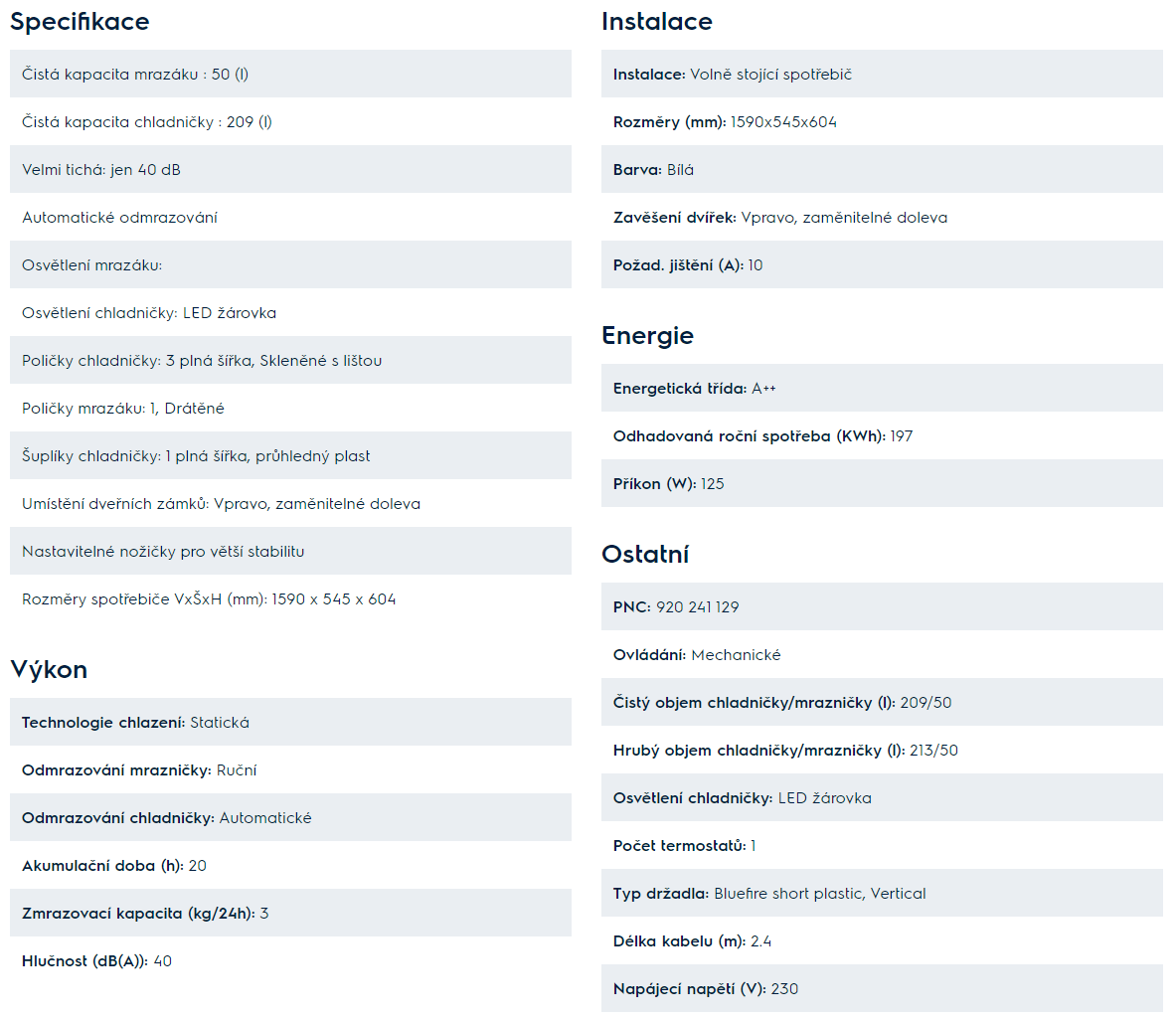 Specifikace

Čistá kapacita mrazáku : 50 (l)

Čistá kapacita chladničky : 209 (l)

Velmi tichá: jen 40 dB

Automatické odmrazování

Osvětlení mrazáku:

Osvětlení chladničky: LED žárovka

Poličky chladničky: 3 plná šířka, Skleněné s lištou

Poličky mrazáku: 1, Drátěné

Šuplíky chladničky: 1 plná šířka, průhledný plast

Umístění dveřních zámků: Vpravo, zaměnitelné doleva

Nastavitelné nožičky pro větší stabilitu

Rozměry spotřebiče VxŠxH (mm): 1590 x 545 x 604

Výkon

Technologie chlazení: Statická

Odmrazování mrazničky: Ruční

Odmrazování chladničky: Automatické

Akumulační doba (h): 20

Zmrazovací kapacita (kg/24h): 3

Hlučnost (dB(A)): 40

Instalace

Instalace: Volně stojící spotřebič

Rozměry (mm): 1590x545x604

Barva: Bílá

Zavěšení dvířek: Vpravo, zaměnitelné doleva

Požad. jištění (A): 10

Energie

Energetická třída: A++

Odhadovaná roční spotřeba (KWh): 197

Příkon (W): 125

Ostatní

PNC: 920 241 129

Ovládání: Mechanické

Čistý objem chladničky/mrazničky (l): 209/50

Hrubý objem chladničky/mrazničky (l): 213/50

Osvětlení chladničky: LED žárovka

Počet termostatů: 1

Typ držadla: Bluefire short plastic, Vertical

Délka kabelu (m): 2.4

Napájecí napětí (V): 230